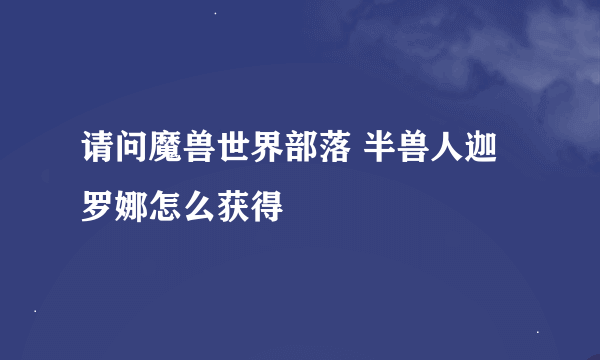 请问魔兽世界部落 半兽人迦罗娜怎么获得